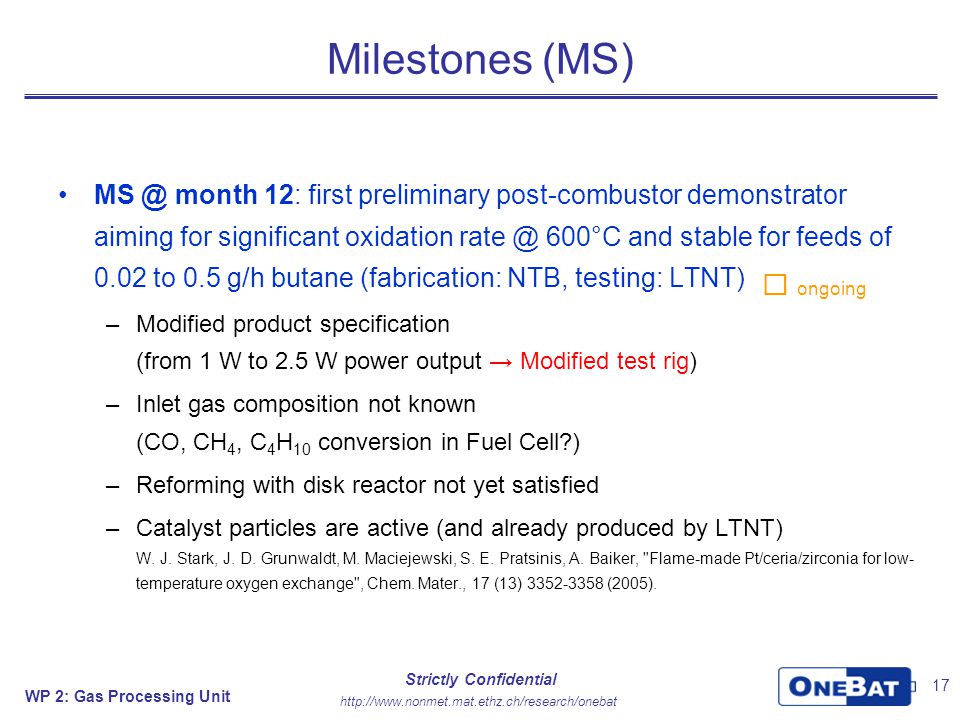 Milestones (MS)

• MS @ month 12: first preliminary post-combustor demonstrator aiming for significant oxidation rate @ 600°C and stable for feeds of 0.02 to 0.5 g/h butane (fabrication: NTB, testing: LTNT) □ ongoing

– Modified product specification (from 1 W to 2.5 W power output → Modified test rig)

– Inlet gas composition not known (CO, $CH_4$, $C_4H_{10}$ conversion in Fuel Cell?)

– Reforming with disk reactor not yet satisfied

– Catalyst particles are active (and already produced by LTNT)
W. J. Stark, J. D. Grunwaldt, M. Maciejewski, S. E. Pratsinis, A. Baiker, "Flame-made Pt/ceria/zirconia for low-temperature oxygen exchange", Chem. Mater., 17 (13) 3352-3358 (2005).

WP 2: Gas Processing Unit

Strictly Confidential
http://www.nonmet.mat.ethz.ch/research/onebat

ONEBAT

17